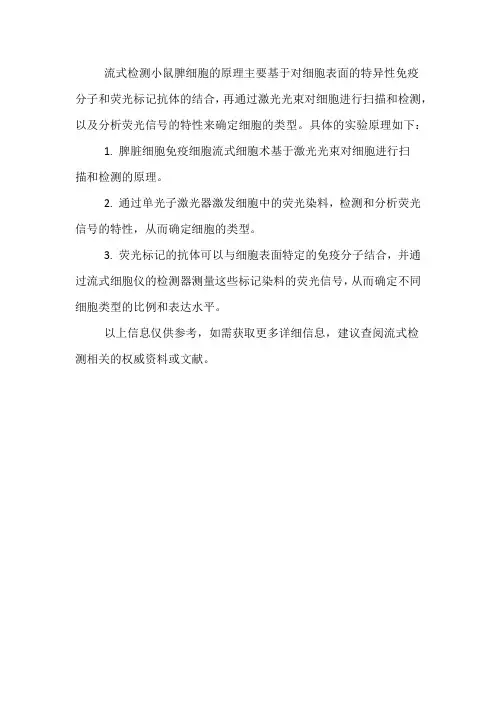 流式检测小鼠脾细胞的原理主要基于对细胞表面的特异性免疫分子和荧光标记抗体的结合，再通过激光光束对细胞进行扫描和检测，以及分析荧光信号的特性来确定细胞的类型。具体的实验原理如下：

1.脾脏细胞免疫细胞流式细胞术基于激光光束对细胞进行扫描和检测的原理。

2.通过单光子激光器激发细胞中的荧光染料，检测和分析荧光信号的特性，从而确定细胞的类型。

3.荧光标记的抗体可以与细胞表面特定的免疫分子结合，并通过流式细胞仪的检测器测量这些标记染料的荧光信号，从而确定不同细胞类型的比例和表达水平。

以上信息仅供参考，如需获取更多详细信息，建议查阅流式检测相关的权威资料或文献。